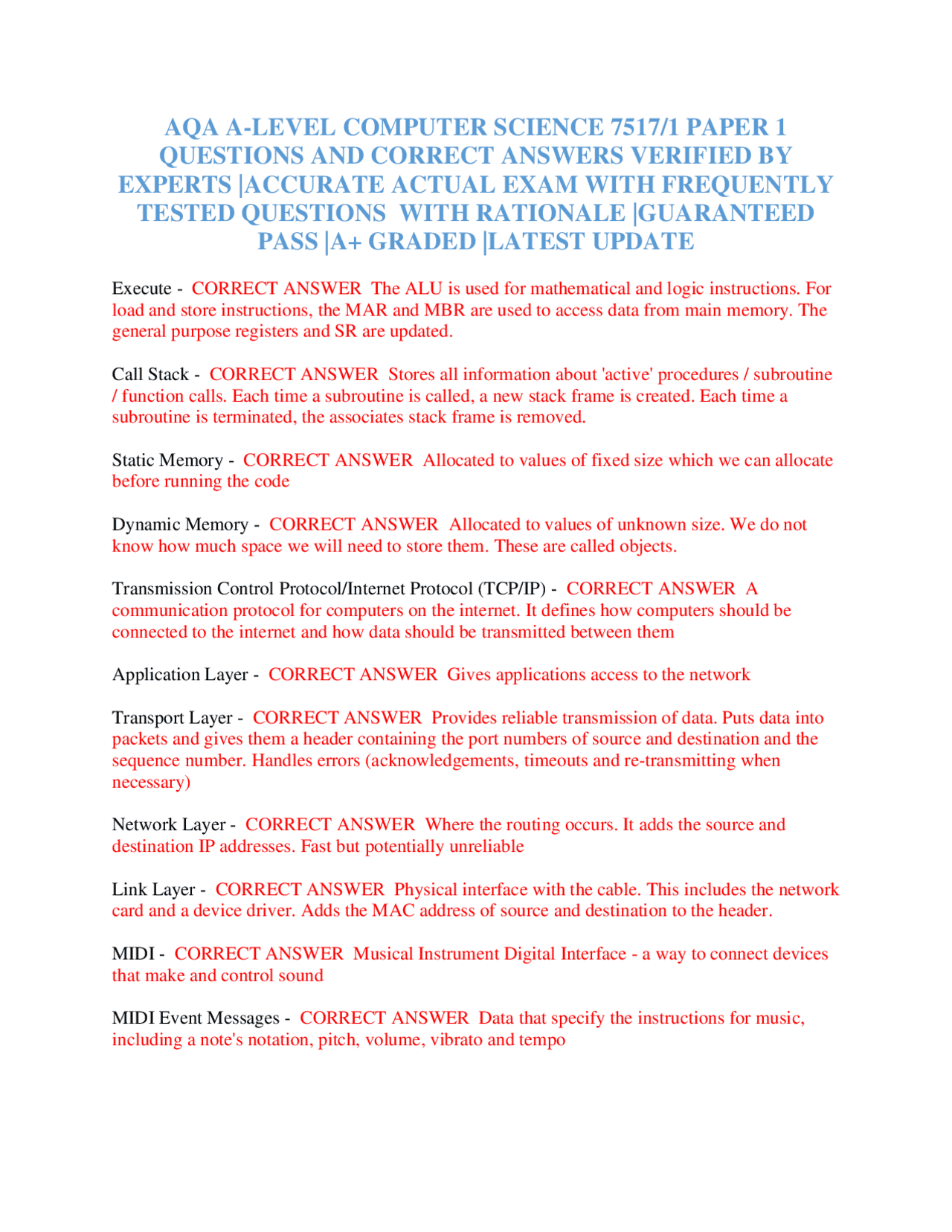 AQA A-LEVEL COMPUTER SCIENCE 7517/1 PAPER 1 QUESTIONS AND CORRECT ANSWERS VERIFIED BY EXPERTS |ACCURATE ACTUAL EXAM WITH FREQUENTLY TESTED QUESTIONS WITH RATIONALE |GUARANTEED PASS |A+ GRADED |LATEST UPDATE

Execute - CORRECT ANSWER The ALU is used for mathematical and logic instructions. For load and store instructions, the MAR and MBR are used to access data from main memory. The general purpose registers and SR are updated.

Call Stack - CORRECT ANSWER Stores all information about 'active' procedures / subroutine / function calls. Each time a subroutine is called, a new stack frame is created. Each time a subroutine is terminated, the associates stack frame is removed.

Static Memory - CORRECT ANSWER Allocated to values of fixed size which we can allocate before running the code

Dynamic Memory - CORRECT ANSWER Allocated to values of unknown size. We do not know how much space we will need to store them. These are called objects.

Transmission Control Protocol/Internet Protocol (TCP/IP) - CORRECT ANSWER A communication protocol for computers on the internet. It defines how computers should be connected to the internet and how data should be transmitted between them

Application Layer - CORRECT ANSWER Gives applications access to the network

Transport Layer - CORRECT ANSWER Provides reliable transmission of data. Puts data into packets and gives them a header containing the port numbers of source and destination and the sequence number. Handles errors (acknowledgements, timeouts and re-transmitting when necessary)

Network Layer - CORRECT ANSWER Where the routing occurs. It adds the source and destination IP addresses. Fast but potentially unreliable

Link Layer - CORRECT ANSWER Physical interface with the cable. This includes the network card and a device driver. Adds the MAC address of source and destination to the header.

MIDI - CORRECT ANSWER Musical Instrument Digital Interface - a way to connect devices that make and control sound

MIDI Event Messages - CORRECT ANSWER Data that specify the instructions for music, including a note's notation, pitch, volume, vibrato and tempo